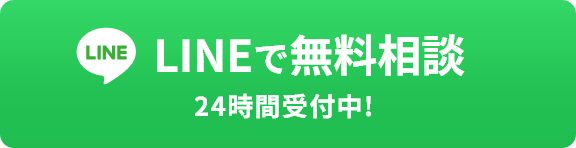 LINE
LINEで無料相談
24時間受付中!